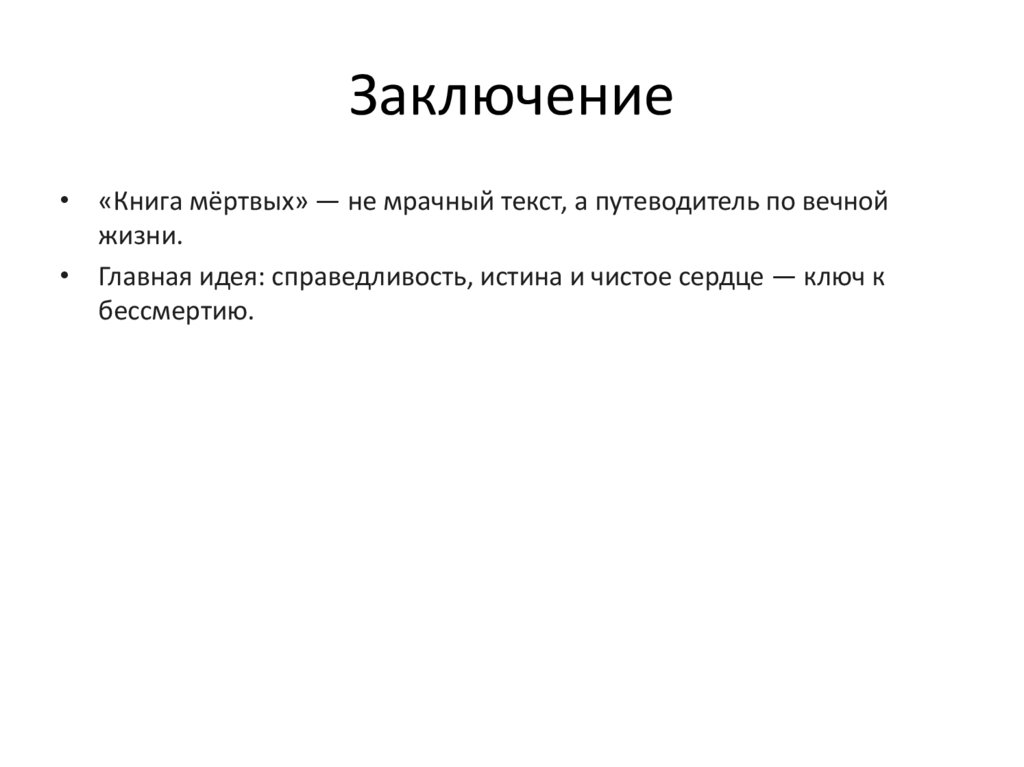 Заключение

• «Книга мёртвых» — не мрачный текст, а путеводитель по вечной жизни.
• Главная идея: справедливость, истина и чистое сердце — ключ к бессмертию.